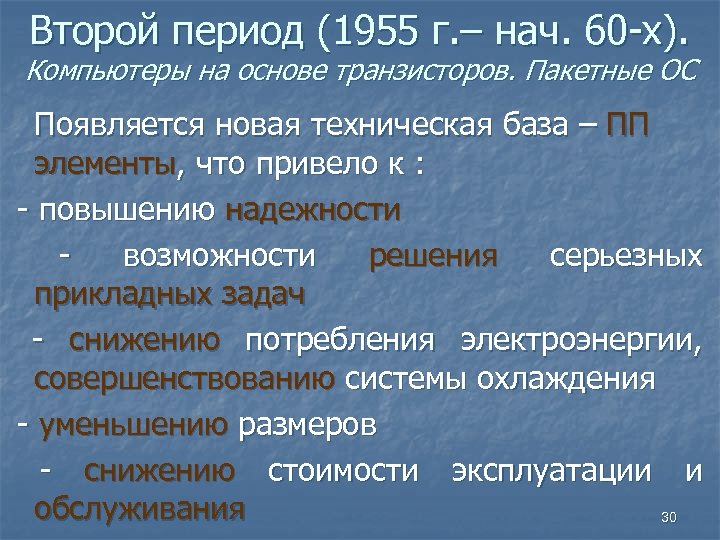 Второй период (1955 г.– нач. 60-х).
Компьютеры на основе транзисторов. Пакетные ОС

Появляется новая техническая база – ПП элементы, что привело к :

- повышению надежности

- возможности решения серьезных прикладных задач

- снижению потребления электроэнергии, совершенствованию системы охлаждения

- уменьшению размеров

- снижению стоимости эксплуатации и обслуживания

30